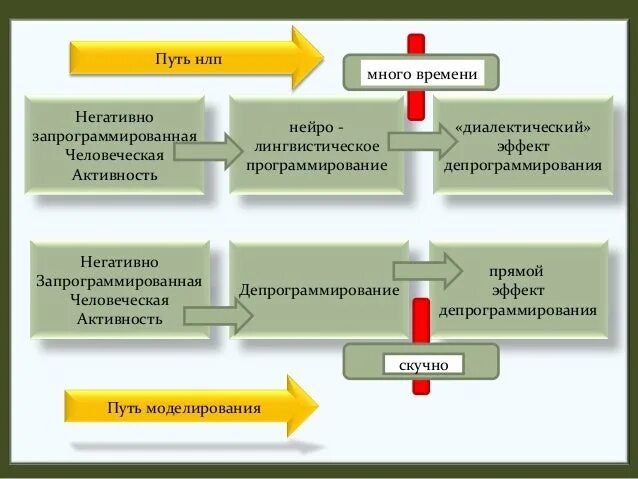 Путь нлп

много времени

Негативно запрограммированная Человеческая Активность

нейро - лингвистическое программирование

«диалектический» эффект депрограммирования

Негативно Запрограммированная Человеческая Активность

Депрограммирование

прямой эффект депрограммирования

скучно

Путь моделирования